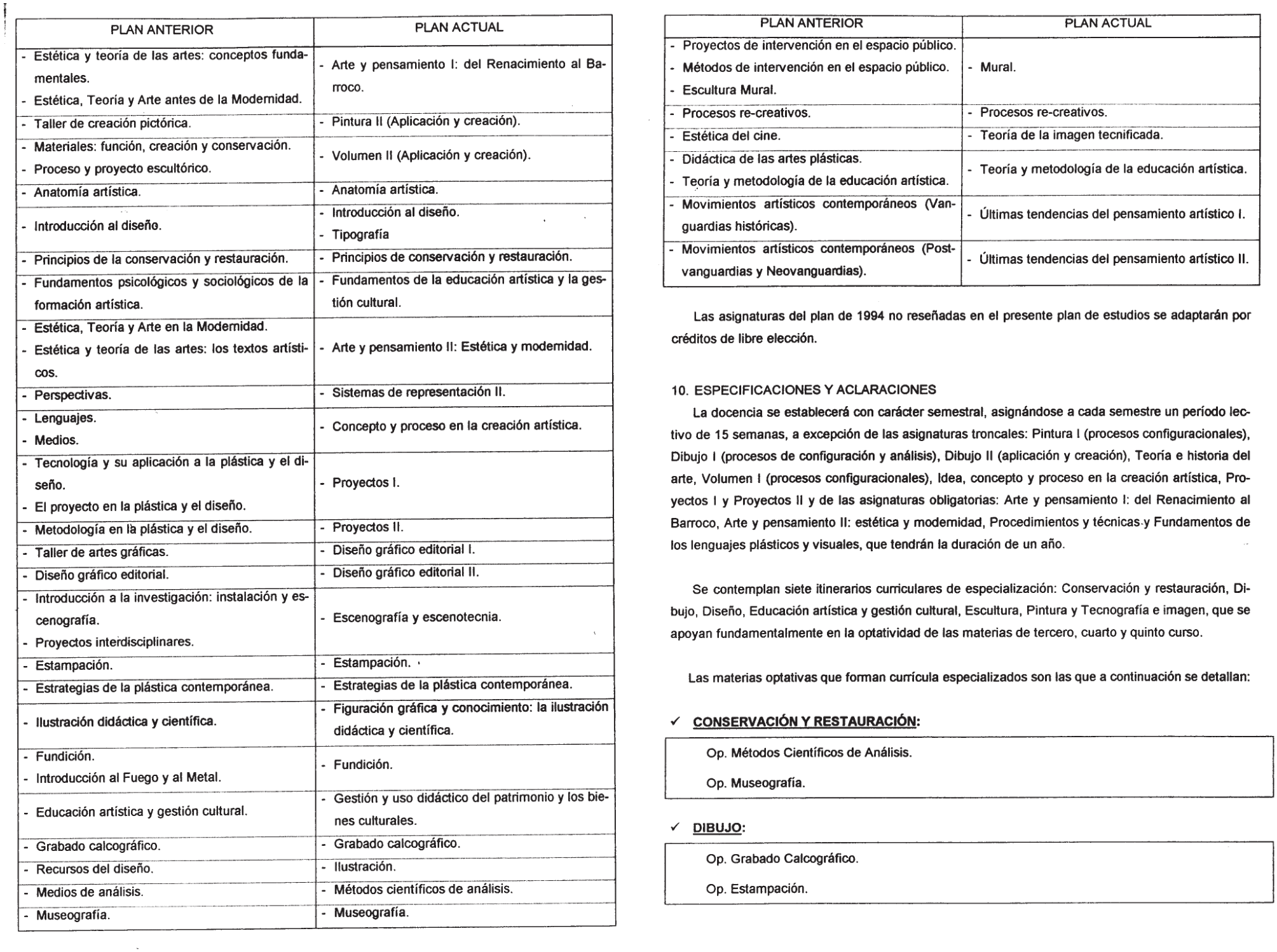 | PLAN ANTERIOR | PLAN ACTUAL |
|---|---|
| - Estética y teoría de las artes: conceptos fundamentales. - Estética, Teoría y Arte antes de la Modernidad. | - Arte y pensamiento I: del Renacimiento al Barroco. |
| - Taller de creación pictórica. | - Pintura II (Aplicación y creación). |
| - Materiales: función, creación y conservación. - Proceso y proyecto escultórico. | - Volumen II (Aplicación y creación). |
| - Anatomía artística. | - Anatomía artística. |
| - Introducción al diseño. | - Introducción al diseño. - Tipografía |
| - Principios de la conservación y restauración. | - Principios de conservación y restauración. |
| - Fundamentos psicológicos y sociológicos de la formación artística. | - Fundamentos de la educación artística y la gestión cultural. |
| - Estética, Teoría y Arte en la Modernidad. - Estética y teoría de las artes: los textos artísticos. | - Arte y pensamiento II: Estética y modernidad. |
| - Perspectivas. | - Sistemas de representación II. |
| - Lenguajes. - Medios. | - Concepto y proceso en la creación artística. |
| - Tecnología y su aplicación a la plástica y el diseño. - El proyecto en la plástica y el diseño. | - Proyectos I. |
| - Metodología en la plástica y el diseño. | - Proyectos II. |
| - Taller de artes gráficas. | - Diseño gráfico editorial I. |
| - Diseño gráfico editorial. | - Diseño gráfico editorial II. |
| - Introducción a la investigación: instalación y escenografía. - Proyectos interdisciplinares. | - Escenografía y escenotecnia. |
| - Estampación. | - Estampación. |
| - Estrategias de la plástica contemporánea. | - Estrategias de la plástica contemporánea. |
| - Ilustración didáctica y científica. | - Figuración gráfica y conocimiento: la ilustración didáctica y científica. |
| - Fundición. - Introducción al Fuego y al Metal. | - Fundición. |
| - Educación artística y gestión cultural. | - Gestión y uso didáctico del patrimonio y los bienes culturales. |
| - Grabado calcográfico. | - Grabado calcográfico. |
| - Recursos del diseño. | - Ilustración. |
| - Medios de análisis. | - Métodos científicos de análisis. |
| - Museografía. | - Museografía. |

| PLAN ANTERIOR | PLAN ACTUAL |
|---|---|
| - Proyectos de intervención en el espacio público. - Métodos de intervención en el espacio público. - Escultura Mural. | - Mural. |
| - Procesos re-creativos. | - Procesos re-creativos. |
| - Estética del cine. | - Teoría de la imagen tecnificada. |
| - Didáctica de las artes plásticas. - Teoría y metodología de la educación artística. | - Teoría y metodología de la educación artística. |
| - Movimientos artísticos contemporáneos (Vanguardias históricas). | - Últimas tendencias del pensamiento artístico I. |
| - Movimientos artísticos contemporáneos (Postvanguardias y Neovanguardias). | - Últimas tendencias del pensamiento artístico II. |

Las asignaturas del plan de 1994 no reseñadas en el presente plan de estudios se adaptarán por créditos de libre elección.

10. ESPECIFICACIONES Y ACLARACIONES

La docencia se establecerá con carácter semestral, asignándose a cada semestre un período lectivo de 15 semanas, a excepción de las asignaturas troncales: Pintura I (procesos configuracionales), Dibujo I (procesos de configuración y análisis), Dibujo II (aplicación y creación), Teoría e historia del arte, Volumen I (procesos configuracionales), Idea, concepto y proceso en la creación artística, Proyectos I y Proyectos II y de las asignaturas obligatorias: Arte y pensamiento I: del Renacimiento al Barroco, Arte y pensamiento II: estética y modernidad, Procedimientos y técnicas y Fundamentos de los lenguajes plásticos y visuales, que tendrán la duración de un año.

Se contemplan siete itinerarios curriculares de especialización: Conservación y restauración, Dibujo, Diseño, Educación artística y gestión cultural, Escultura, Pintura y Tecnografía e imagen, que se apoyan fundamentalmente en la optatividad de las materias de tercero, cuarto y quinto curso.

Las materias optativas que forman currícula especializados son las que a continuación se detallan:

✓ CONSERVACIÓN Y RESTAURACIÓN:

Op. Métodos Científicos de Análisis.

Op. Museografía.

✓ DIBUJO:

Op. Grabado Calcográfico.

Op. Estampación.